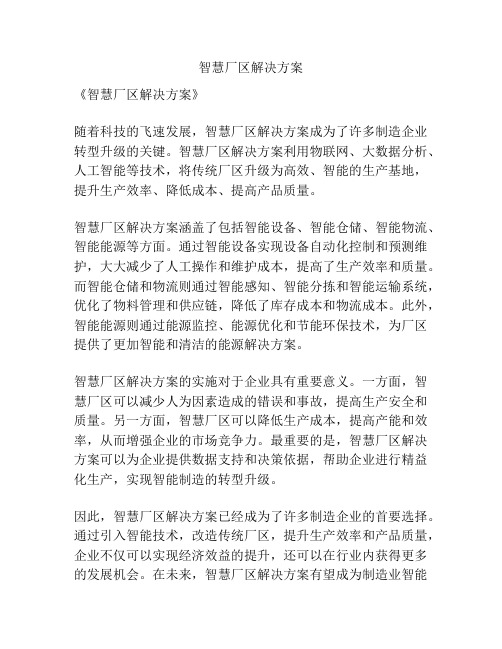 智慧厂区解决方案

《智慧厂区解决方案》

随着科技的飞速发展，智慧厂区解决方案成为了许多制造企业转型升级的关键。智慧厂区解决方案利用物联网、大数据分析、人工智能等技术，将传统厂区升级为高效、智能的生产基地，提升生产效率、降低成本、提高产品质量。

智慧厂区解决方案涵盖了包括智能设备、智能仓储、智能物流、智能能源等方面。通过智能设备实现设备自动化控制和预测维护，大大减少了人工操作和维护成本，提高了生产效率和质量。而智能仓储和物流则通过智能感知、智能分拣和智能运输系统，优化了物料管理和供应链，降低了库存成本和物流成本。此外，智能能源则通过能源监控、能源优化和节能环保技术，为厂区提供了更加智能和清洁的能源解决方案。

智慧厂区解决方案的实施对于企业具有重要意义。一方面，智慧厂区可以减少人为因素造成的错误和事故，提高生产安全和质量。另一方面，智慧厂区可以降低生产成本，提高产能和效率，从而增强企业的市场竞争力。最重要的是，智慧厂区解决方案可以为企业提供数据支持和决策依据，帮助企业进行精益化生产，实现智能制造的转型升级。

因此，智慧厂区解决方案已经成为了许多制造企业的首要选择。通过引入智能技术，改造传统厂区，提升生产效率和产品质量，企业不仅可以实现经济效益的提升，还可以在行业内获得更多的发展机会。在未来，智慧厂区解决方案有望成为制造业智能